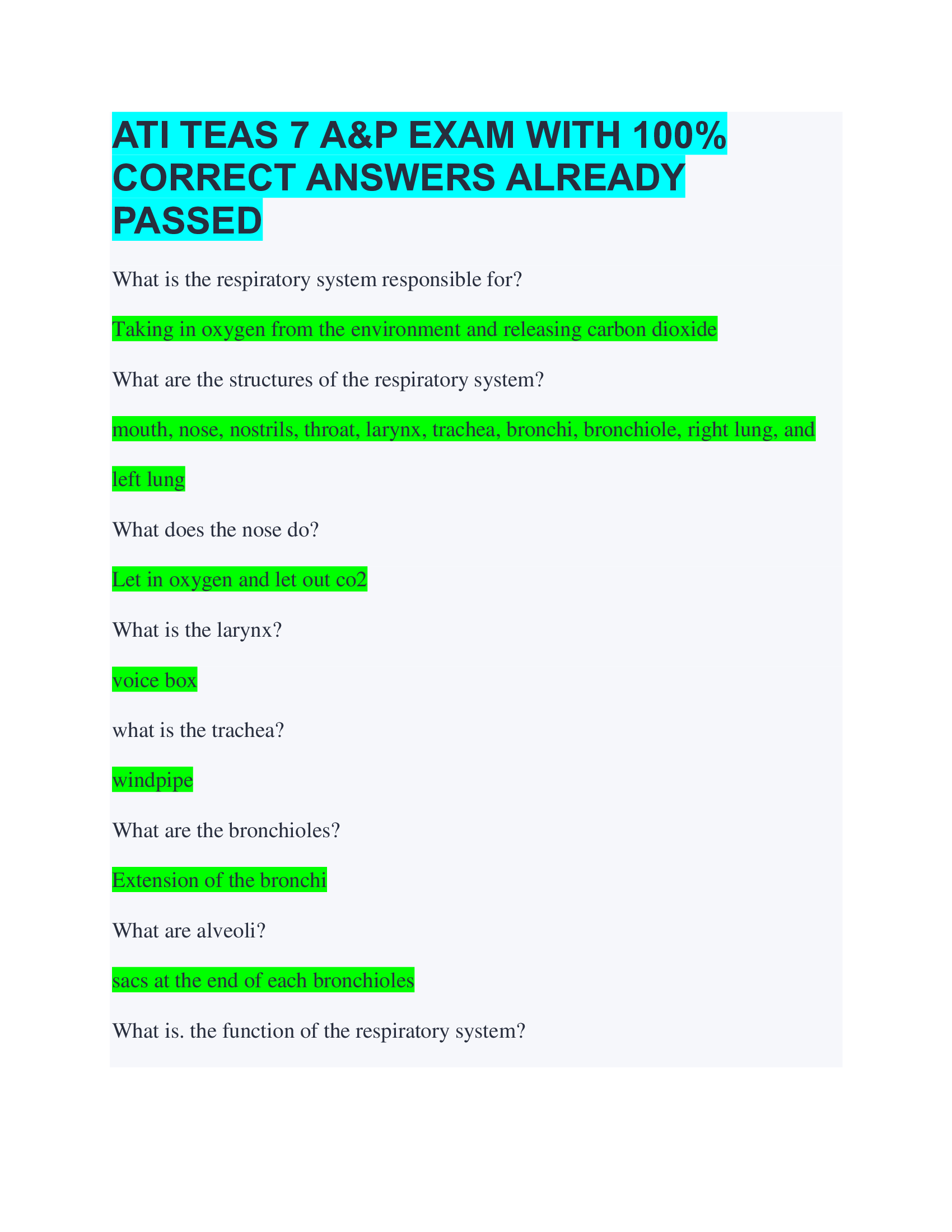 ATI TEAS 7 A&P EXAM WITH 100% CORRECT ANSWERS ALREADY PASSED

What is the respiratory system responsible for?

Taking in oxygen from the environment and releasing carbon dioxide

What are the structures of the respiratory system?

mouth, nose, nostrils, throat, larynx, trachea, bronchi, bronchiole, right lung, and left lung

What does the nose do?

Let in oxygen and let out co2

What is the larynx?

voice box

what is the trachea?

windpipe

What are the bronchioles?

Extension of the bronchi

What are alveoli?

sacs at the end of each bronchioles

What is. the function of the respiratory system?